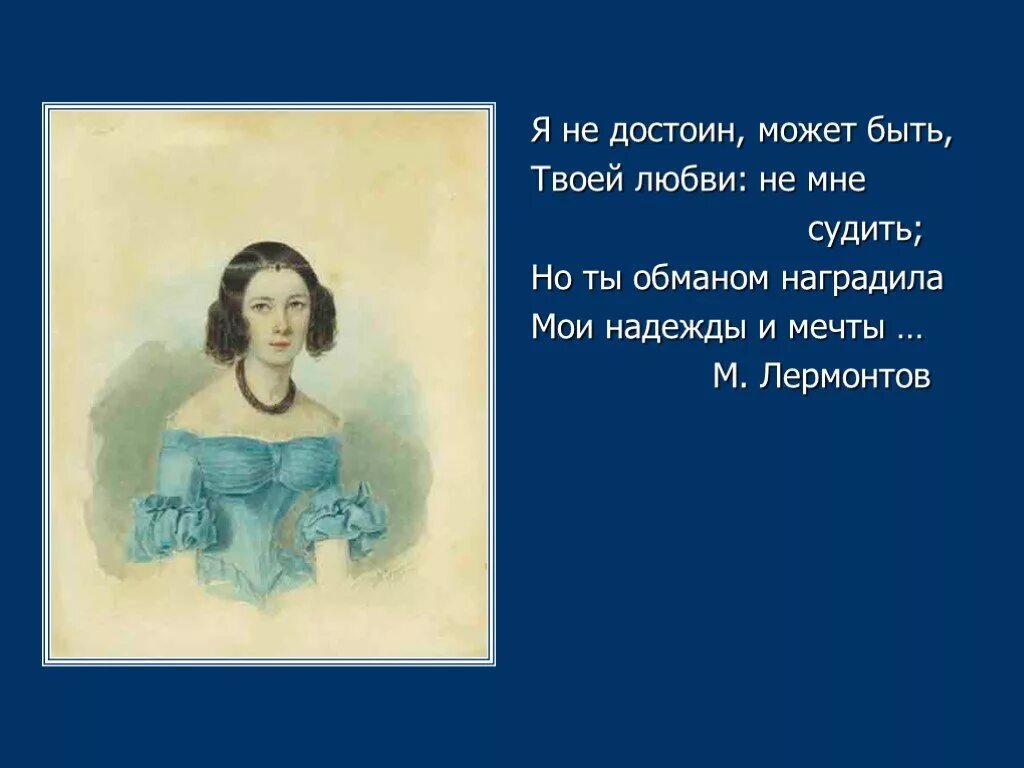 Я не достоин, может быть,
Твоей любви: не мне
судить;
Но ты обманом наградила
Мои надежды и мечты …
М. Лермонтов